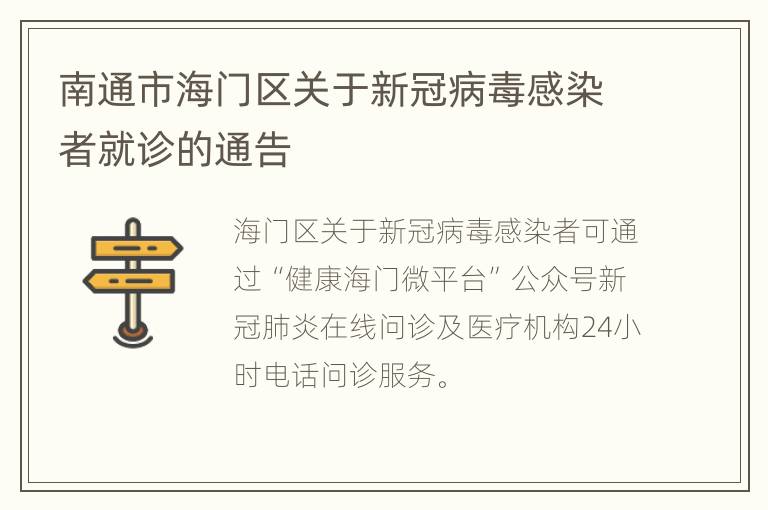 南通市海门区关于新冠病毒感染者就诊的通告

海门区关于新冠病毒感染者可通过“健康海门微平台”公众号新冠肺炎在线问诊及医疗机构24小时电话问诊服务。